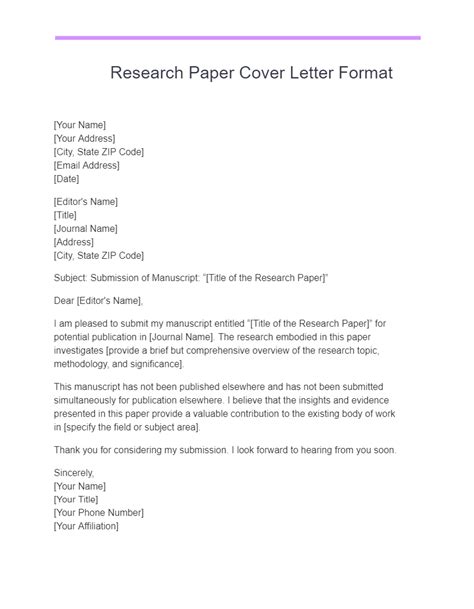 Research Paper Cover Letter Format

[Your Name]
[Your Address]
[City, State ZIP Code]
[Email Address]
[Date]

[Editor's Name]
[Title]
[Journal Name]
[Address]
[City, State ZIP Code]

Subject: Submission of Manuscript: "[Title of the Research Paper]"

Dear [Editor's Name],

I am pleased to submit my manuscript entitled "[Title of the Research Paper]" for potential publication in [Journal Name]. The research embodied in this paper investigates [provide a brief but comprehensive overview of the research topic, methodology, and significance].

This manuscript has not been published elsewhere and has not been submitted simultaneously for publication elsewhere. I believe that the insights and evidence presented in this paper provide a valuable contribution to the existing body of work in [specify the field or subject area].

Thank you for considering my submission. I look forward to hearing from you soon.

Sincerely,
[Your Name]
[Your Title]
[Your Phone Number]
[Your Affiliation]